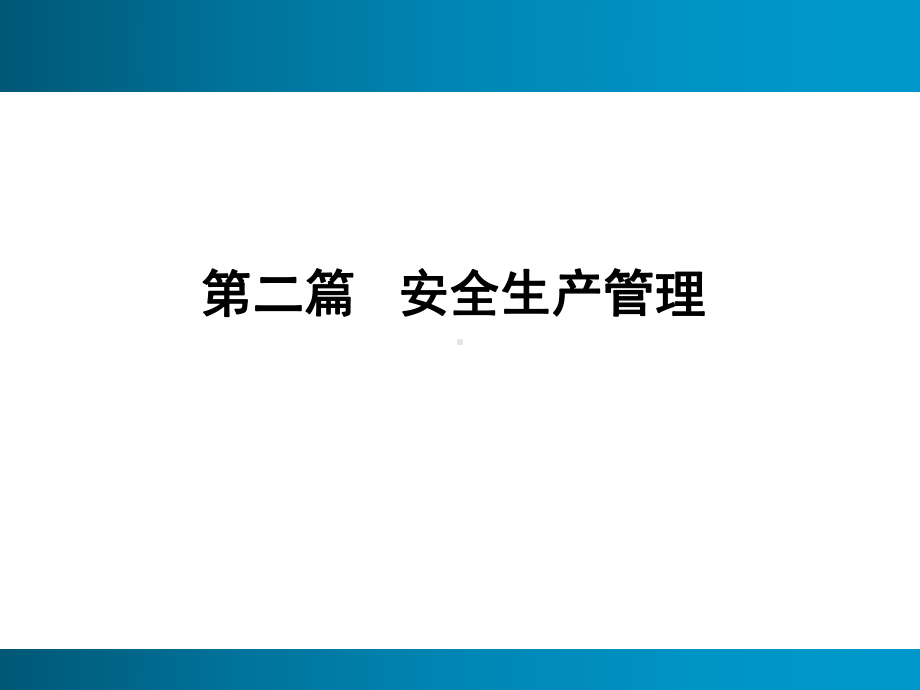 第二篇　安全生产管理